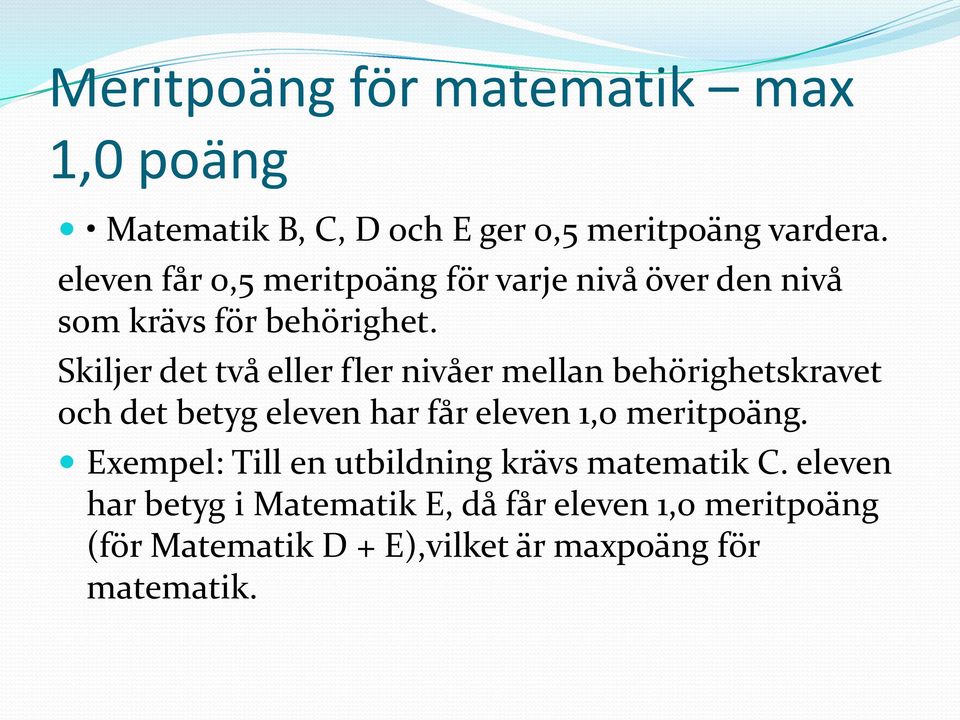 Meritpoäng för matematik – max 1,0 poäng

• Matematik B, C, D och E ger 0,5 meritpoäng vardera.

eleven får 0,5 meritpoäng för varje nivå över den nivå som krävs för behörighet.

Skiljer det två eller fler nivåer mellan behörighetskravet och det betyg eleven har får eleven 1,0 meritpoäng.

Exempel: Till en utbildning krävs matematik C. eleven har betyg i Matematik E, då får eleven 1,0 meritpoäng (för Matematik D + E),vilket är maxpoäng för matematik.